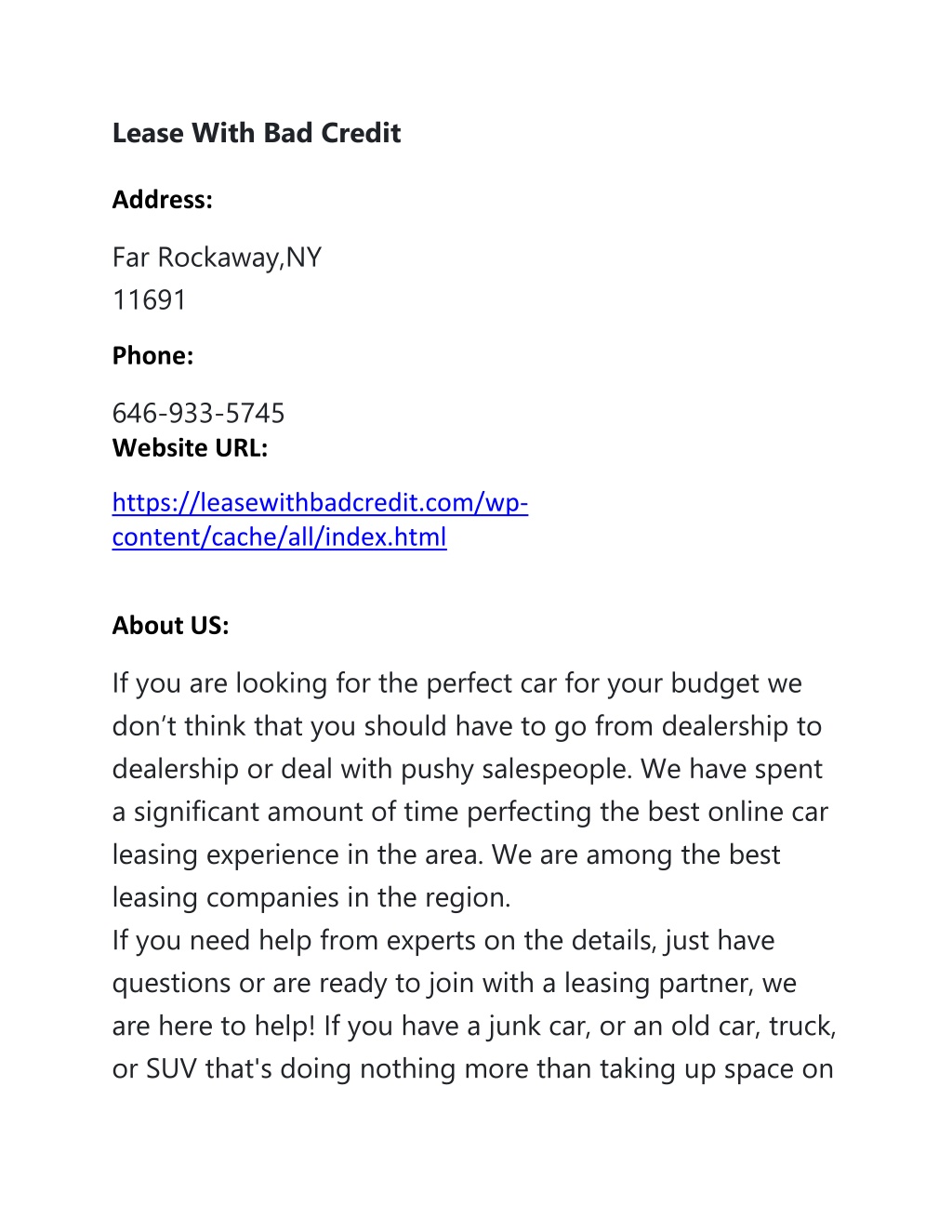 Lease With Bad Credit

Address:

Far Rockaway,NY
11691

Phone:

646-933-5745
Website URL:

https://leasewithbadcredit.com/wp-content/cache/all/index.html

About US:

If you are looking for the perfect car for your budget we don’t think that you should have to go from dealership to dealership or deal with pushy salespeople. We have spent a significant amount of time perfecting the best online car leasing experience in the area. We are among the best leasing companies in the region.
If you need help from experts on the details, just have questions or are ready to join with a leasing partner, we are here to help! If you have a junk car, or an old car, truck, or SUV that's doing nothing more than taking up space on